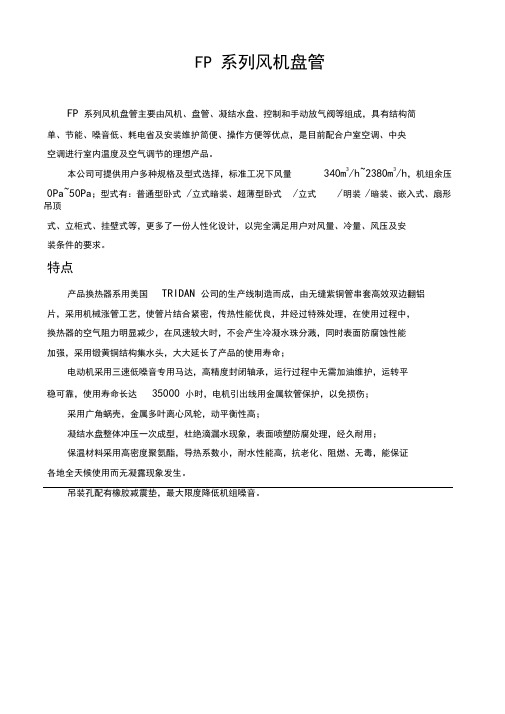 FP 系列风机盘管

FP 系列风机盘管主要由风机、盘管、凝结水盘、控制和手动放气阀等组成，具有结构简单、节能、噪音低、耗电省及安装维护简便、操作方便等优点，是目前配合户室空调、中央空调进行室内温度及空气调节的理想产品。

本公司可提供用户多种规格及型式选择，标准工况下风量 $340m^3/h$~$2380m^3/h$，机组余压 0Pa~50Pa；型式有：普通型卧式 /立式暗装、超薄型卧式 /立式 /明装 /暗装、嵌入式、扇形吊顶式、立柜式、挂壁式等，更多了一份人性化设计，以完全满足用户对风量、冷量、风压及安装条件的要求。

特点

产品换热器系用美国 TRIDAN 公司的生产线制造而成，由无缝紫铜管串套高效双边翻铝片，采用机械涨管工艺，使管片结合紧密，传热性能优良，并经过特殊处理，在使用过程中，换热器的空气阻力明显减少，在风速较大时，不会产生冷凝水珠分溅，同时表面防腐蚀性能加强，采用锻黄铜结构集水头，大大延长了产品的使用寿命；

电动机采用三速低噪音专用马达，高精度封闭轴承，运行过程中无需加油维护，运转平稳可靠，使用寿命长达 35000 小时，电机引出线用金属软管保护，以免损伤；

采用广角蜗壳，金属多叶离心风轮，动平衡性高；

凝结水盘整体冲压一次成型，杜绝滴漏水现象，表面喷塑防腐处理，经久耐用；

保温材料采用高密度聚氨酯，导热系数小，耐水性能高，抗老化、阻燃、无毒，能保证各地全天候使用而无凝露现象发生。

吊装孔配有橡胶减震垫，最大限度降低机组噪音。